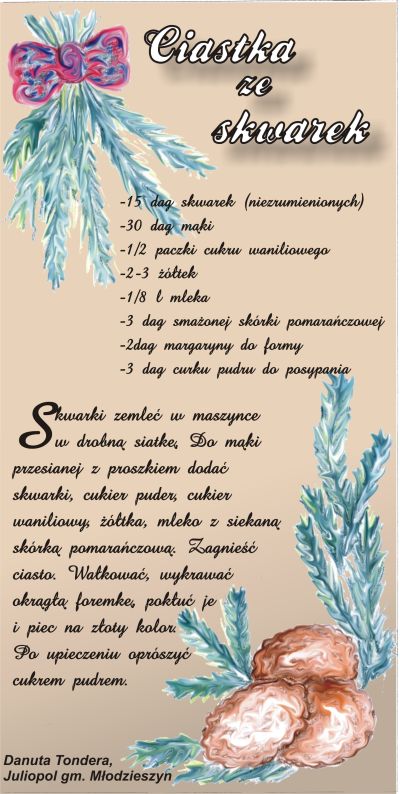 Ciastka ze skwarek

-15 dag skwarek (niezrumienionych)
-30 dag mąki
-1/2 paczki cukru waniliowego
-2-3 żółtek
-1/8 l mleka
-3 dag smażonej skórki pomarańczowej
-2dag margaryny do formy
-3 dag curku pudru do posypania

Skwarki zemleć w maszynce w drobną siatkę. Do mąki przesianej z proszkiem dodać skwarki, cukier puder, cukier waniliowy, żółtka, mleko z siekaną skórką pomarańczową. Zagnieść ciasto. Wałkować, wykrawać okrągłą foremkę, pokłuć je i piec na złoty kolor. Po upieczeniu oprószyć cukrem pudrem.

Danuta Tondera,
Juliopol gm. Młodzieszyn